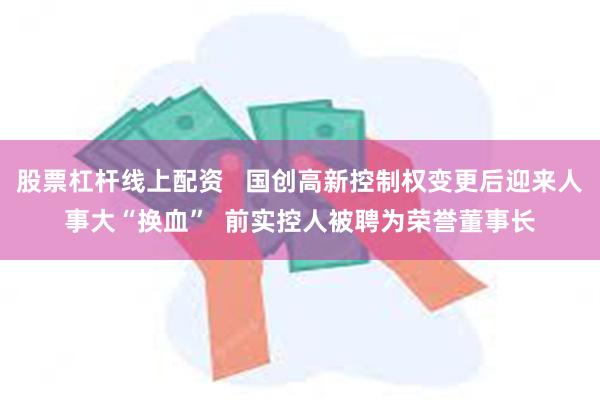 股票杠杆线上配资　国创高新控制权变更后迎来人事大“换血” 前实控人被聘为荣誉董事长